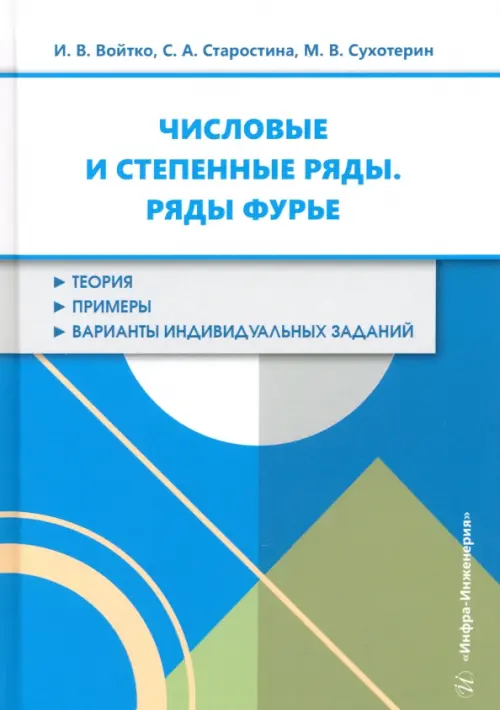 И. В. Войтко, С. А. Старостина, М. В. Сухотерин

ЧИСЛОВЫЕ И СТЕПЕННЫЕ РЯДЫ. РЯДЫ ФУРЬЕ

► ТЕОРИЯ
► ПРИМЕРЫ
► ВАРИАНТЫ ИНДИВИДУАЛЬНЫХ ЗАДАНИЙ

«Инфра-Инженерия»